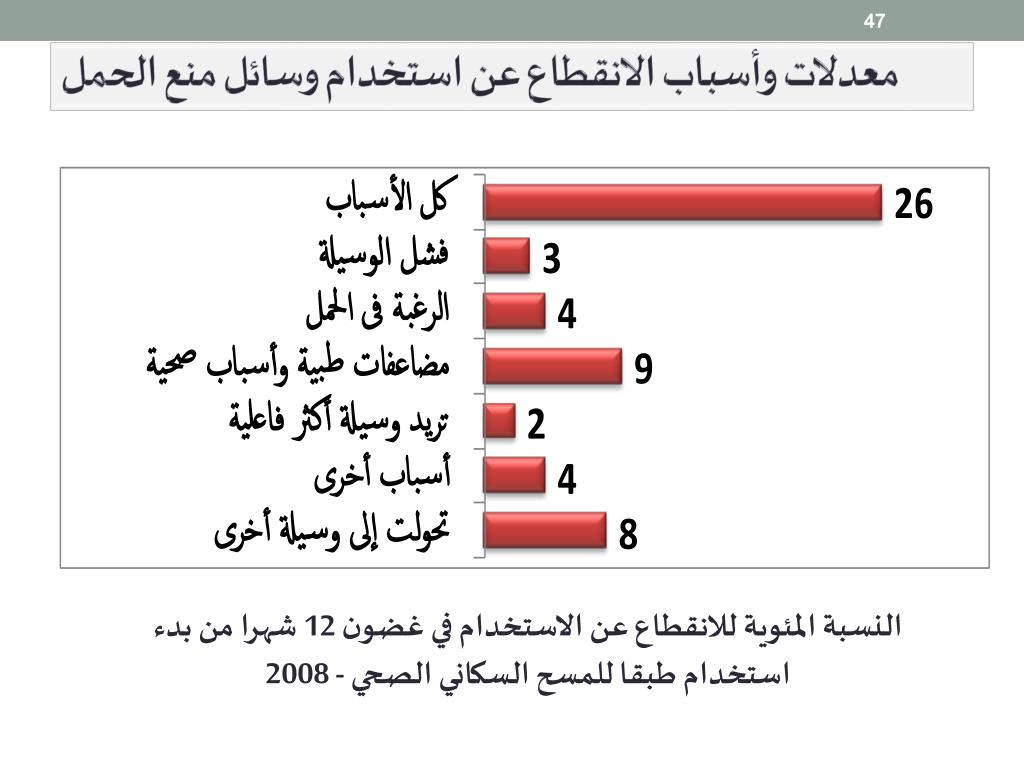 47

معدلات وأسباب الانقطاع عن استخدام وسائل منع الحمل

كل الأسباب 26
فشل الوسيلة 3
الرغبة فى الحمل 4
مضاعفات طبية وأسباب صحية 9
تريد وسيلة أكثر فاعلية 2
أسباب أخرى 4
تحولت إلى وسيلة أخرى 8

النسبة المئوية للانقطاع عن الاستخدام في غضون 12 شهرا من بدء استخدام طبقا للمسح السكاني الصحي - 2008